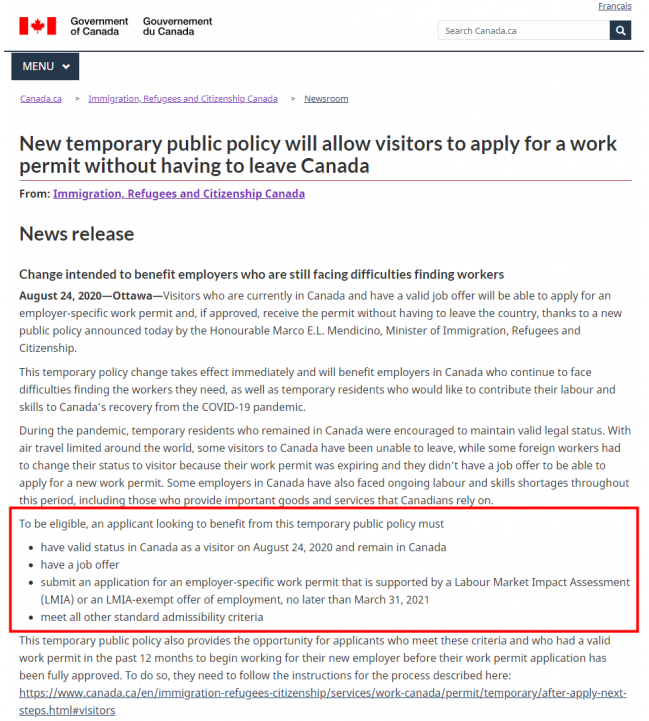 Français

Government of Canada Gouvernement du Canada

Search Canada.ca

MENU

Canada.ca > Immigration, Refugees and Citizenship Canada > Newsroom

New temporary public policy will allow visitors to apply for a work permit without having to leave Canada

From: Immigration, Refugees and Citizenship Canada

News release

Change intended to benefit employers who are still facing difficulties finding workers

August 24, 2020—Ottawa—Visitors who are currently in Canada and have a valid job offer will be able to apply for an employer-specific work permit and, if approved, receive the permit without having to leave the country, thanks to a new public policy announced today by the Honourable Marco E.L. Mendicino, Minister of Immigration, Refugees and Citizenship.

This temporary policy change takes effect immediately and will benefit employers in Canada who continue to face difficulties finding the workers they need, as well as temporary residents who would like to contribute their labour and skills to Canada's recovery from the COVID-19 pandemic.

During the pandemic, temporary residents who remained in Canada were encouraged to maintain valid legal status. With air travel limited around the world, some visitors to Canada have been unable to leave, while some foreign workers had to change their status to visitor because their work permit was expiring and they didn't have a job offer to be able to apply for a new work permit. Some employers in Canada have also faced ongoing labour and skills shortages throughout this period, including those who provide important goods and services that Canadians rely on.

To be eligible, an applicant looking to benefit from this temporary public policy must

- have valid status in Canada as a visitor on August 24, 2020 and remain in Canada
- have a job offer
- submit an application for an employer-specific work permit that is supported by a Labour Market Impact Assessment (LMIA) or an LMIA-exempt offer of employment, no later than March 31, 2021
- meet all other standard admissibility criteria

This temporary public policy also provides the opportunity for applicants who meet these criteria and who had a valid work permit in the past 12 months to begin working for their new employer before their work permit application has been fully approved. To do so, they need to follow the instructions for the process described here: https://www.canada.ca/en/immigration-refugees-citizenship/services/work-canada/permit/temporary/after-apply-next-steps.html#visitors